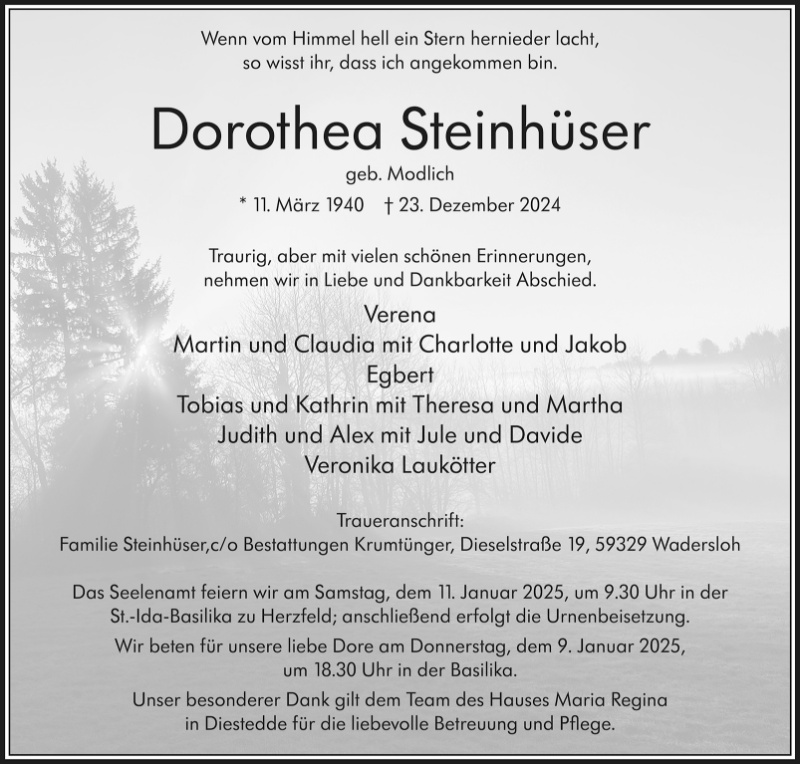 Wenn vom Himmel hell ein Stern hernieder lacht,
so wisst ihr, dass ich angekommen bin.

Dorothea Steinhüser

geb. Modlich

* 11. März 1940 † 23. Dezember 2024

Traurig, aber mit vielen schönen Erinnerungen, nehmen wir in Liebe und Dankbarkeit Abschied.

Verena
Martin und Claudia mit Charlotte und Jakob
Egbert
Tobias und Kathrin mit Theresa und Martha
Judith und Alex mit Jule und Davide
Veronika Laukötter

Traueranschrift:
Familie Steinhüser,c/o Bestattungen Krumtünger, Dieselstraße 19, 59329 Wadersloh

Das Seelenamt feiern wir am Samstag, dem 11. Januar 2025, um 9.30 Uhr in der St.-Ida-Basilika zu Herzfeld; anschließend erfolgt die Urnenbeisetzung.

Wir beten für unsere liebe Dore am Donnerstag, dem 9. Januar 2025, um 18.30 Uhr in der Basilika.

Unser besonderer Dank gilt dem Team des Hauses Maria Regina in Diestedde für die liebevolle Betreuung und Pflege.